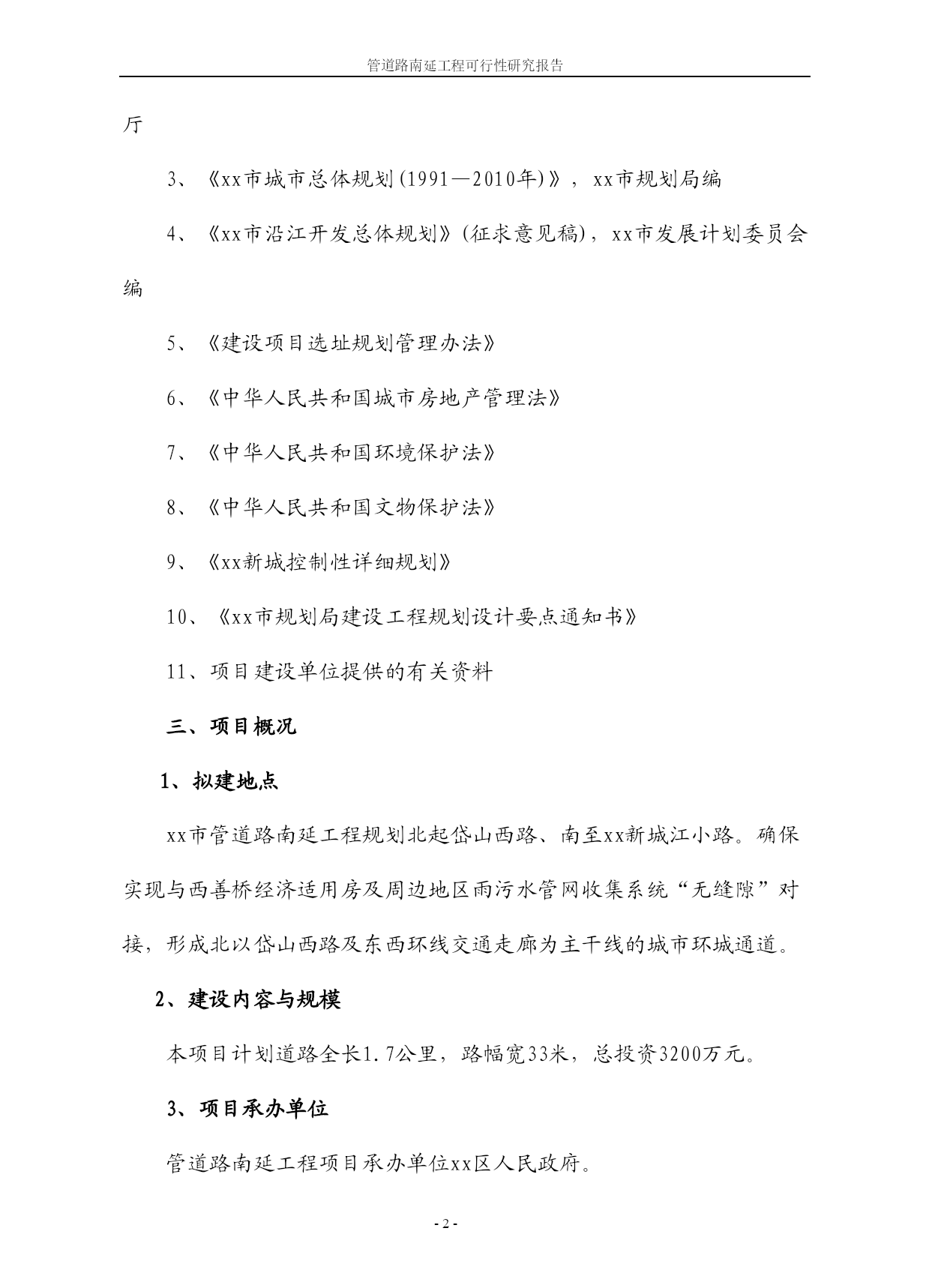 管道路南延工程可行性研究报告

厅

3、《xx市城市总体规划(1991—2010年)》，xx市规划局编

4、《xx市沿江开发总体规划》(征求意见稿)，xx市发展计划委员会编

5、《建设项目选址规划管理办法》

6、《中华人民共和国城市房地产管理法》

7、《中华人民共和国环境保护法》

8、《中华人民共和国文物保护法》

9、《xx新城控制性详细规划》

10、《xx市规划局建设工程规划设计要点通知书》

11、项目建设单位提供的有关资料

三、项目概况

1、拟建地点

xx市管道路南延工程规划北起岱山西路、南至xx新城江小路。确保实现与西善桥经济适用房及周边地区雨污水管网收集系统“无缝隙”对接，形成北以岱山西路及东西环线交通走廊为主干线的城市环城通道。

2、建设内容与规模

本项目计划道路全长1.7公里，路幅宽33米，总投资3200万元。

3、项目承办单位

管道路南延工程项目承办单位xx区人民政府。

- 2 -